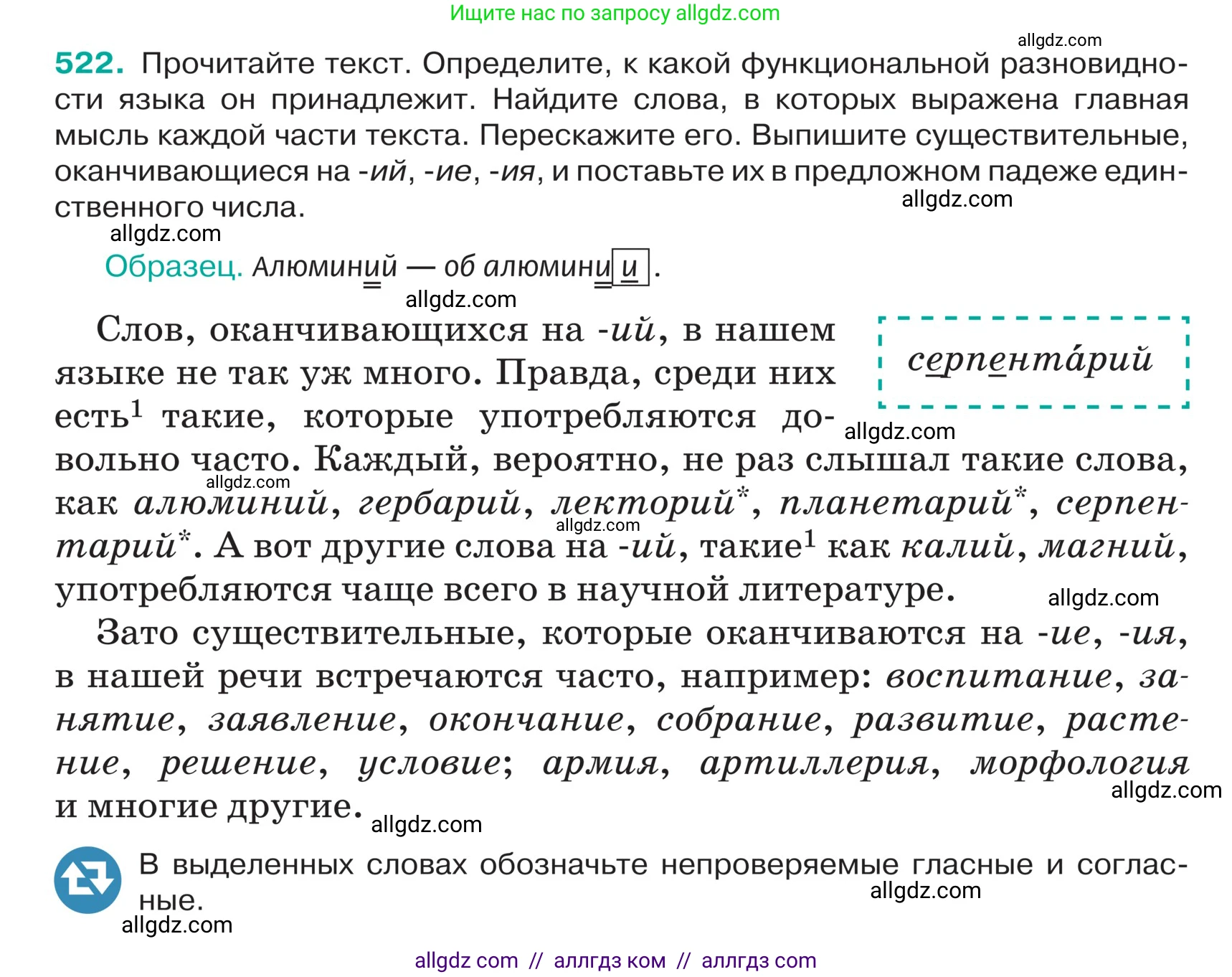 Ищите нас по запросу allgdz.com

allgdz.com

522. Прочитайте текст. Определите, к какой функциональной разновидности языка он принадлежит. Найдите слова, в которых выражена главная мысль каждой части текста. Перескажите его. Выпишите существительные, оканчивающиеся на -ий, -ие, -ия, и поставьте их в предложном падеже единственного числа.

allgdz.com

allgdz.com

Образец. Алюминий — об алюминии.

allgdz.com

серпента́рий

Слов, оканчивающихся на -ий, в нашем языке не так уж много. Правда, среди них есть$^1$ такие, которые употребляются довольно часто. Каждый, вероятно, не раз слышал такие слова, как алюминий, гербарий, лекторий*, планетарий*, серпентарий*. А вот другие слова на -ий, такие$^1$ как калий, магний, употребляются чаще всего в научной литературе.

allgdz.com

allgdz.com

allgdz.com

allgdz.com

Зато существительные, которые оканчиваются на -ие, -ия, в нашей речи встречаются часто, например: воспитание, занятие, заявление, окончание, собрание, развитие, растение, решение, условие; армия, артиллерия, морфология и многие другие.

allgdz.com

allgdz.com

В выделенных словах обозначьте непроверяемые гласные и согласные.

allgdz.com

allgdz.com

allgdz com // аллгдз ком // аллгдз com